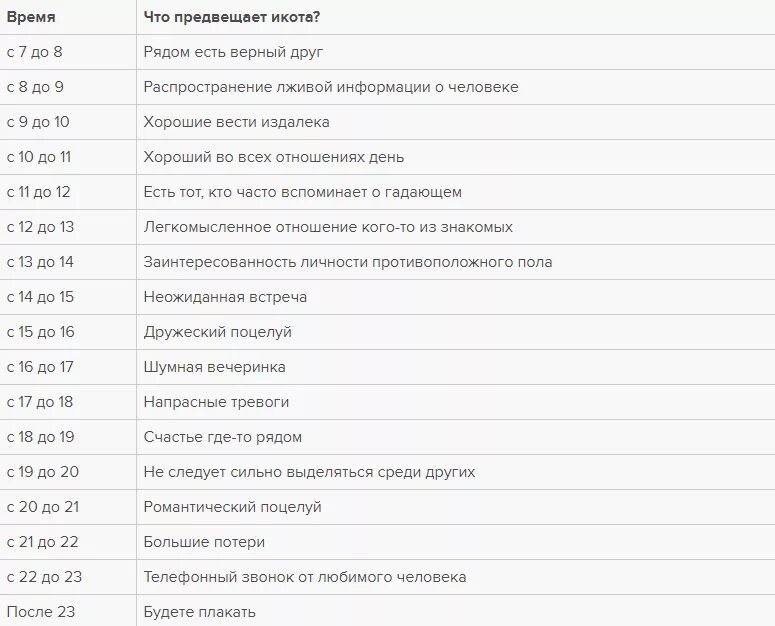 | Время | Что предвещает икота? |
|---|---|
| с 7 до 8 | Рядом есть верный друг |
| с 8 до 9 | Распространение лживой информации о человеке |
| с 9 до 10 | Хорошие вести издалека |
| с 10 до 11 | Хороший во всех отношениях день |
| с 11 до 12 | Есть тот, кто часто вспоминает о гадающем |
| с 12 до 13 | Легкомысленное отношение кого-то из знакомых |
| с 13 до 14 | Заинтересованность личности противоположного пола |
| с 14 до 15 | Неожиданная встреча |
| с 15 до 16 | Дружеский поцелуй |
| с 16 до 17 | Шумная вечеринка |
| с 17 до 18 | Напрасные тревоги |
| с 18 до 19 | Счастье где-то рядом |
| с 19 до 20 | Не следует сильно выделяться среди других |
| с 20 до 21 | Романтический поцелуй |
| с 21 до 22 | Большие потери |
| с 22 до 23 | Телефонный звонок от любимого человека |
| После 23 | Будете плакать |